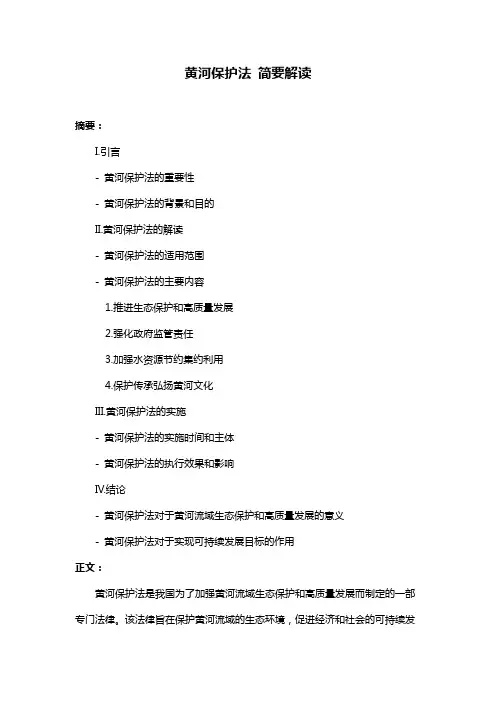 黄河保护法 简要解读

摘要：

I.引言

- 黄河保护法的重要性

- 黄河保护法的背景和目的

II.黄河保护法的解读

- 黄河保护法的适用范围

- 黄河保护法的主要内容

1.推进生态保护和高质量发展

2.强化政府监管责任

3.加强水资源节约集约利用

4.保护传承弘扬黄河文化

III.黄河保护法的实施

- 黄河保护法的实施时间和主体

- 黄河保护法的执行效果和影响

IV.结论

- 黄河保护法对于黄河流域生态保护和高质量发展的意义

- 黄河保护法对于实现可持续发展目标的作用

正文：

黄河保护法是我国为了加强黄河流域生态保护和高质量发展而制定的一部专门法律。该法律旨在保护黄河流域的生态环境，促进经济和社会的可持续发